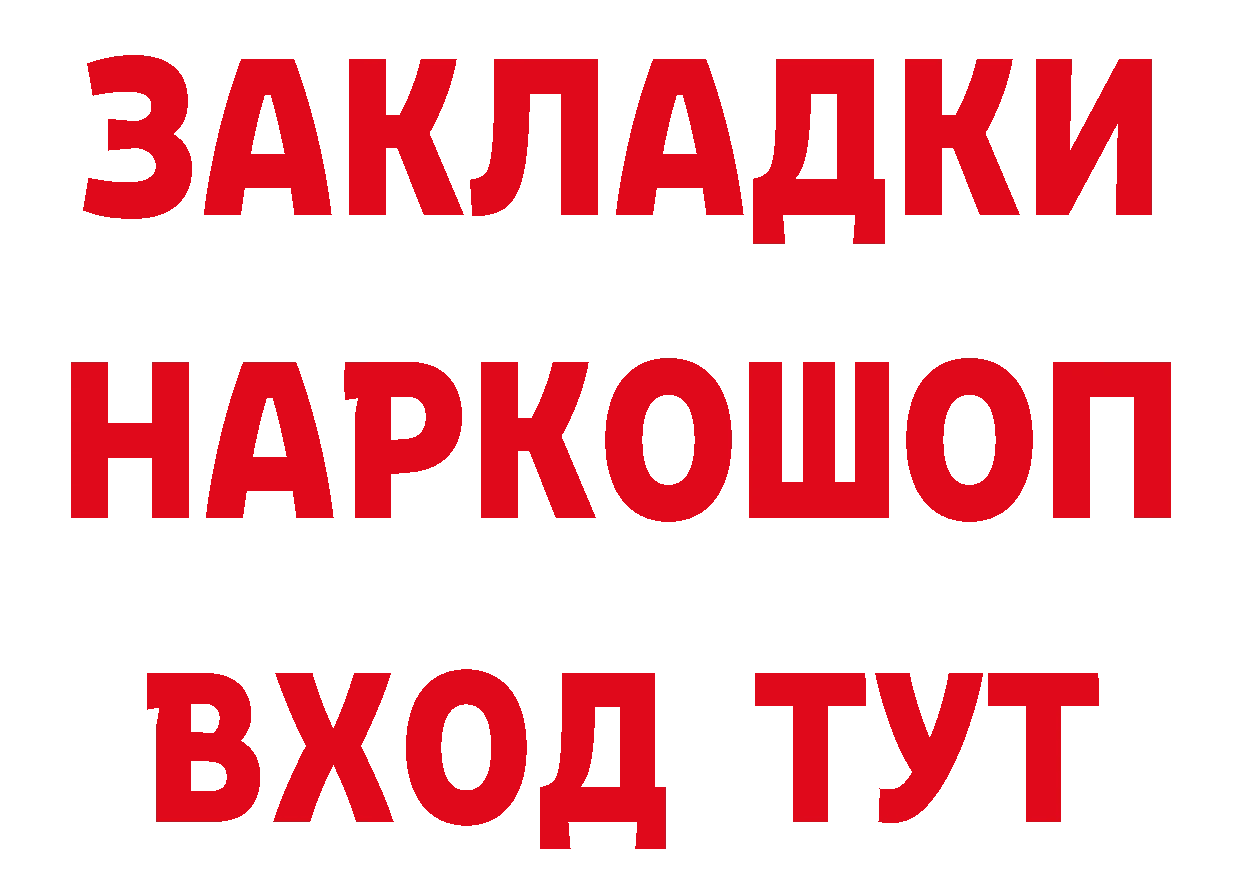 ЗАКЛАДКИ НАРКОШОП ВХОД ТУТ